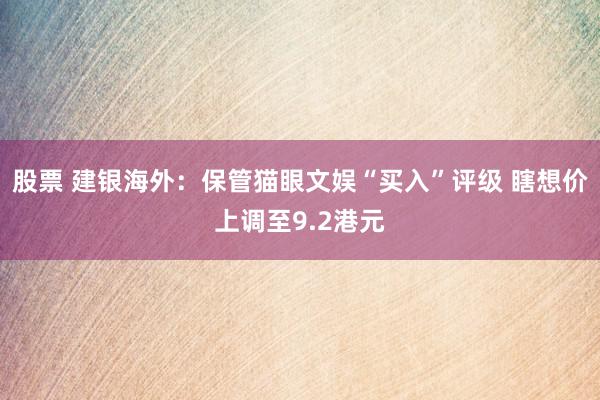 股票 建银海外：保管猫眼文娱“买入”评级 瞎想价上调至9.2港元